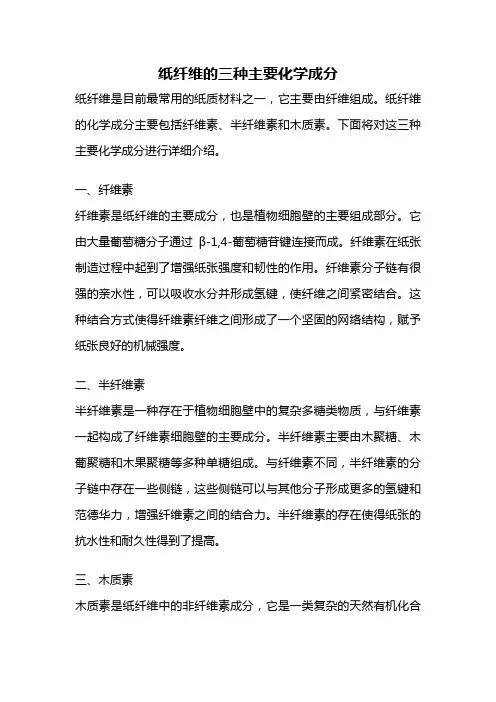 纸纤维的三种主要化学成分

纸纤维是目前最常用的纸质材料之一，它主要由纤维组成。纸纤维的化学成分主要包括纤维素、半纤维素和木质素。下面将对这三种主要化学成分进行详细介绍。

一、纤维素

纤维素是纸纤维的主要成分，也是植物细胞壁的主要组成部分。它由大量葡萄糖分子通过 β-1,4-葡萄糖苷键连接而成。纤维素在纸张制造过程中起到了增强纸张强度和韧性的作用。纤维素分子链有很强的亲水性，可以吸收水分并形成氢键，使纤维之间紧密结合。这种结合方式使得纤维素纤维之间形成了一个坚固的网络结构，赋予纸张良好的机械强度。

二、半纤维素

半纤维素是一种存在于植物细胞壁中的复杂多糖类物质，与纤维素一起构成了纤维素细胞壁的主要成分。半纤维素主要由木聚糖、木葡聚糖和木果聚糖等多种单糖组成。与纤维素不同，半纤维素的分子链中存在一些侧链，这些侧链可以与其他分子形成更多的氢键和范德华力，增强纤维素之间的结合力。半纤维素的存在使得纸张的抗水性和耐久性得到了提高。

三、木质素

木质素是纸纤维中的非纤维素成分，它是一类复杂的天然有机化合